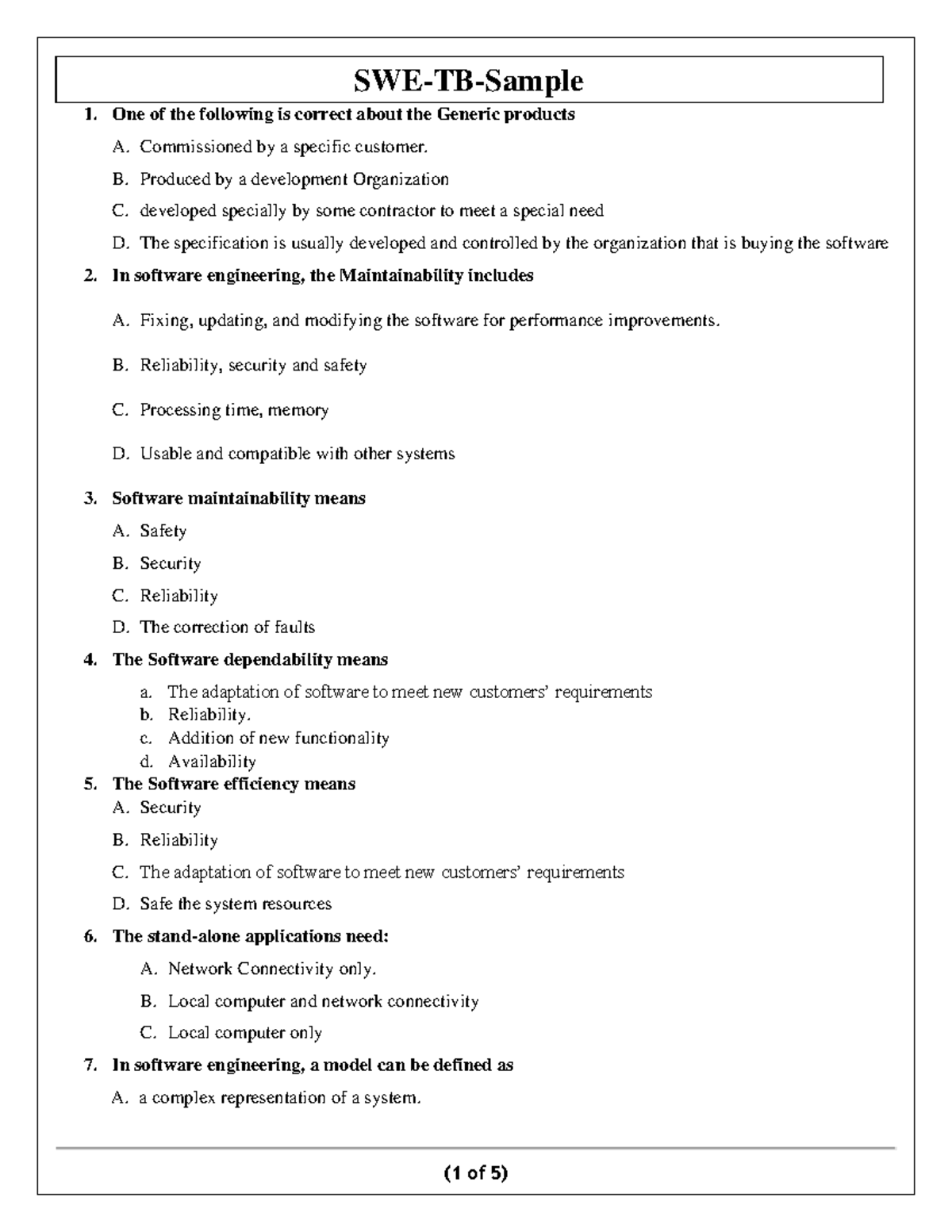 SWE-TB-Sample

1. One of the following is correct about the Generic products

A. Commissioned by a specific customer.

B. Produced by a development Organization

C. developed specially by some contractor to meet a special need

D. The specification is usually developed and controlled by the organization that is buying the software

2. In software engineering, the Maintainability includes

A. Fixing, updating, and modifying the software for performance improvements.

B. Reliability, security and safety

C. Processing time, memory

D. Usable and compatible with other systems

3. Software maintainability means

A. Safety

B. Security

C. Reliability

D. The correction of faults

4. The Software dependability means

a. The adaptation of software to meet new customers' requirements
b. Reliability.
c. Addition of new functionality
d. Availability

5. The Software efficiency means

A. Security

B. Reliability

C. The adaptation of software to meet new customers' requirements

D. Safe the system resources

6. The stand-alone applications need:

A. Network Connectivity only.

B. Local computer and network connectivity

C. Local computer only

7. In software engineering, a model can be defined as

A. a complex representation of a system.

(1 of 5)